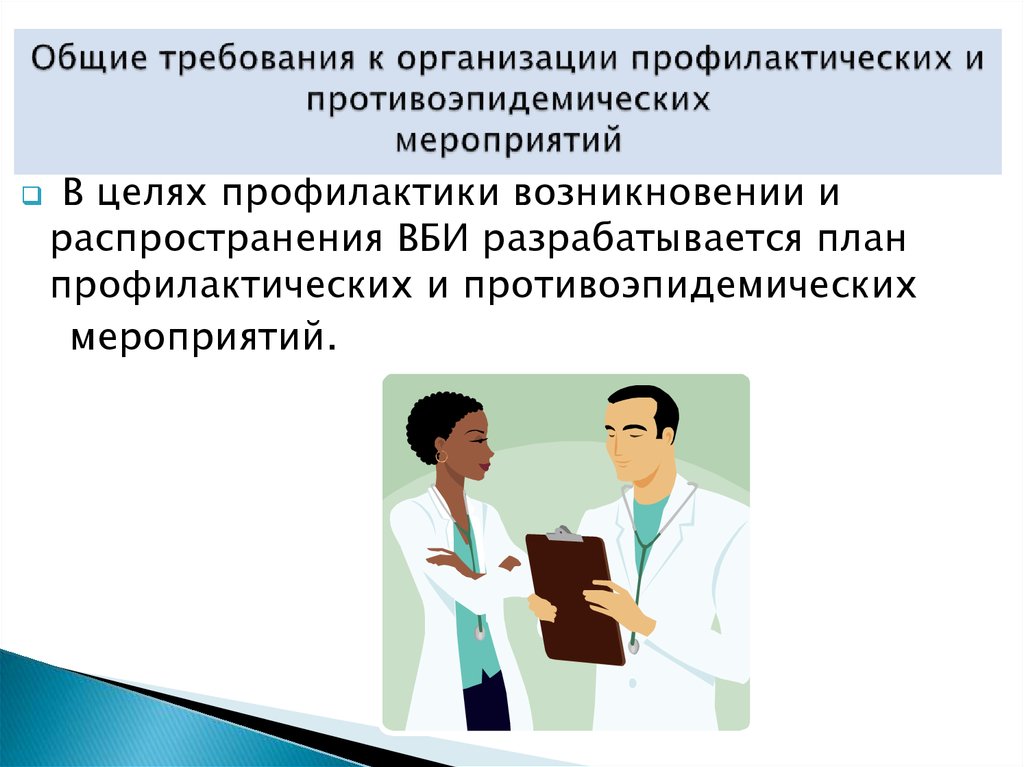 Общие требования к организации профилактических и противоэпидемических мероприятий

В целях профилактики возникновении и распространения ВБИ разрабатывается план профилактических и противоэпидемических мероприятий.